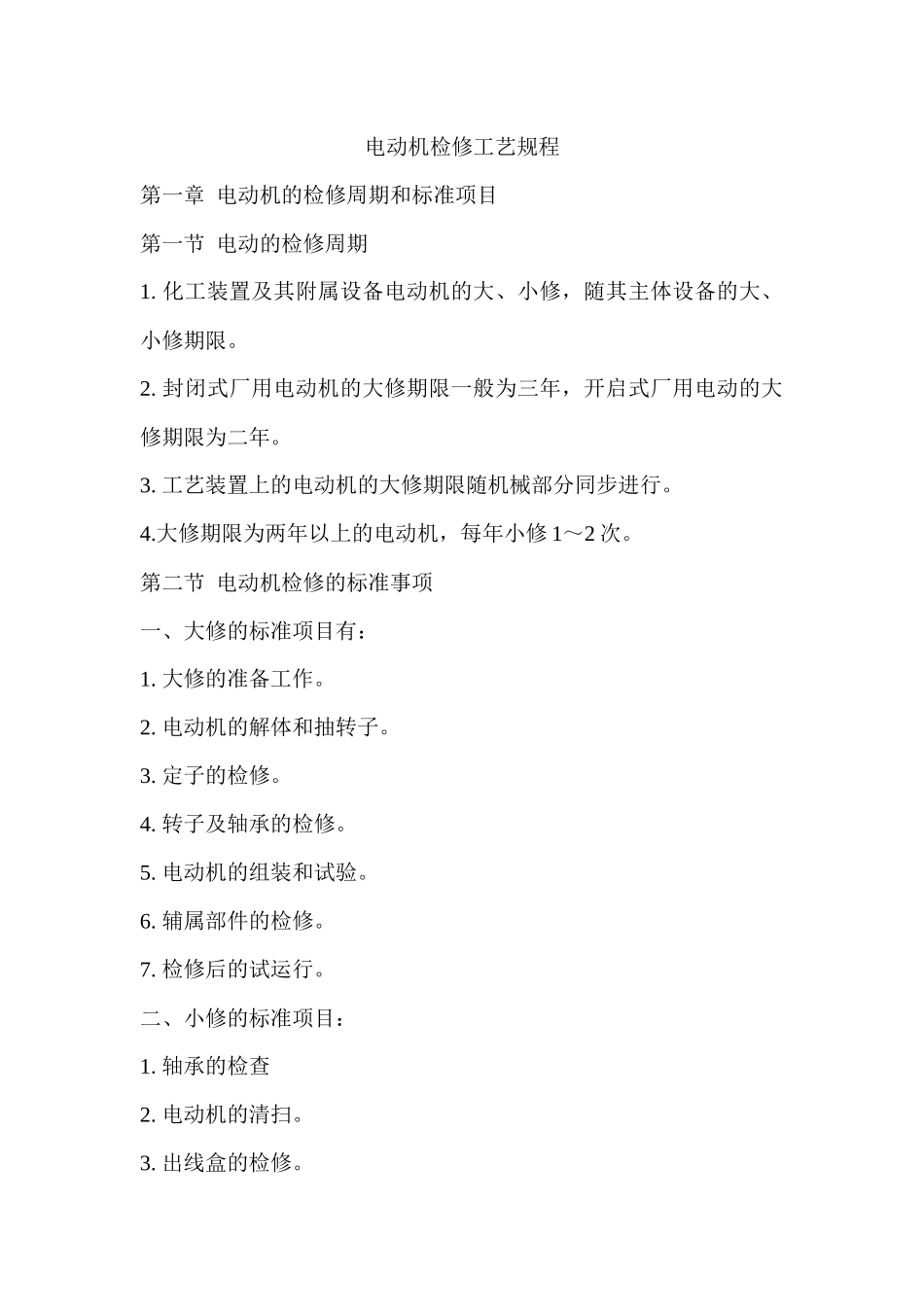 电动机检修工艺规程

第一章 电动机的检修周期和标准项目

第一节 电动的检修周期

1. 化工装置及其附属设备电动机的大、小修，随其主体设备的大、小修期限。

2. 封闭式厂用电动机的大修期限一般为三年，开启式厂用电动的大修期限为二年。

3. 工艺装置上的电动机的大修期限随机械部分同步进行。

4.大修期限为两年以上的电动机，每年小修 1～2 次。

第二节 电动机检修的标准事项

一、大修的标准项目有：

1. 大修的准备工作。

2. 电动机的解体和抽转子。

3. 定子的检修。

4. 转子及轴承的检修。

5. 电动机的组装和试验。

6. 辅属部件的检修。

7. 检修后的试运行。

二、小修的标准项目：

1. 轴承的检查

2. 电动机的清扫。

3. 出线盒的检修。